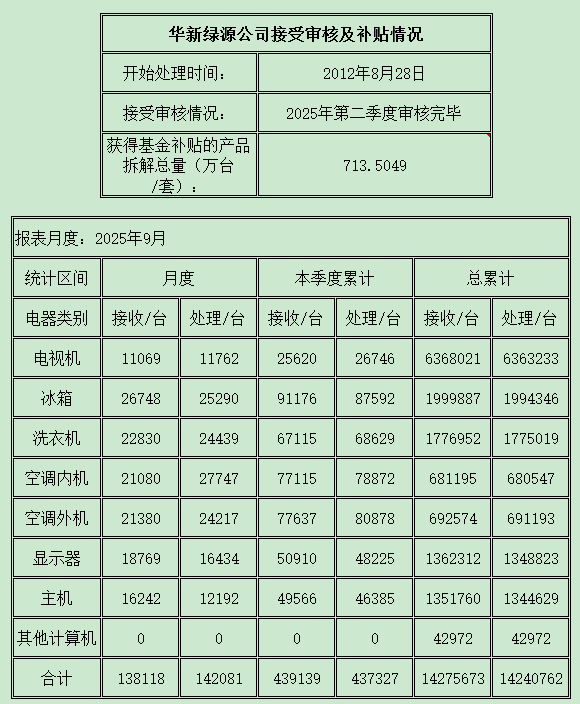 | 华新绿源公司接受审核及补贴情况 | |
|---|---|
| 开始处理时间： | 2012年8月28日 |
| 接受审核情况： | 2025年第二季度审核完毕 |
| 获得基金补贴的产品拆解总量（万台/套）： | 713.5049 |

报表月度：2025年9月

| 统计区间 | 月度 | | 本季度累计 | | 总累计 | |
|---|---|---|---|---|---|---|
| 电器类别 | 接收/台 | 处理/台 | 接收/台 | 处理/台 | 接收/台 | 处理/台 |
| 电视机 | 11069 | 11762 | 25620 | 26746 | 6368021 | 6363233 |
| 冰箱 | 26748 | 25290 | 91176 | 87592 | 1999887 | 1994346 |
| 洗衣机 | 22830 | 24439 | 67115 | 68629 | 1776952 | 1775019 |
| 空调内机 | 21080 | 27747 | 77115 | 78872 | 681195 | 680547 |
| 空调外机 | 21380 | 24217 | 77637 | 80878 | 692574 | 691193 |
| 显示器 | 18769 | 16434 | 50910 | 48225 | 1362312 | 1348823 |
| 主机 | 16242 | 12192 | 49566 | 46385 | 1351760 | 1344629 |
| 其他计算机 | 0 | 0 | 0 | 0 | 42972 | 42972 |
| 合计 | 138118 | 142081 | 439139 | 437327 | 14275673 | 14240762 |